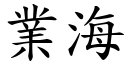 業海